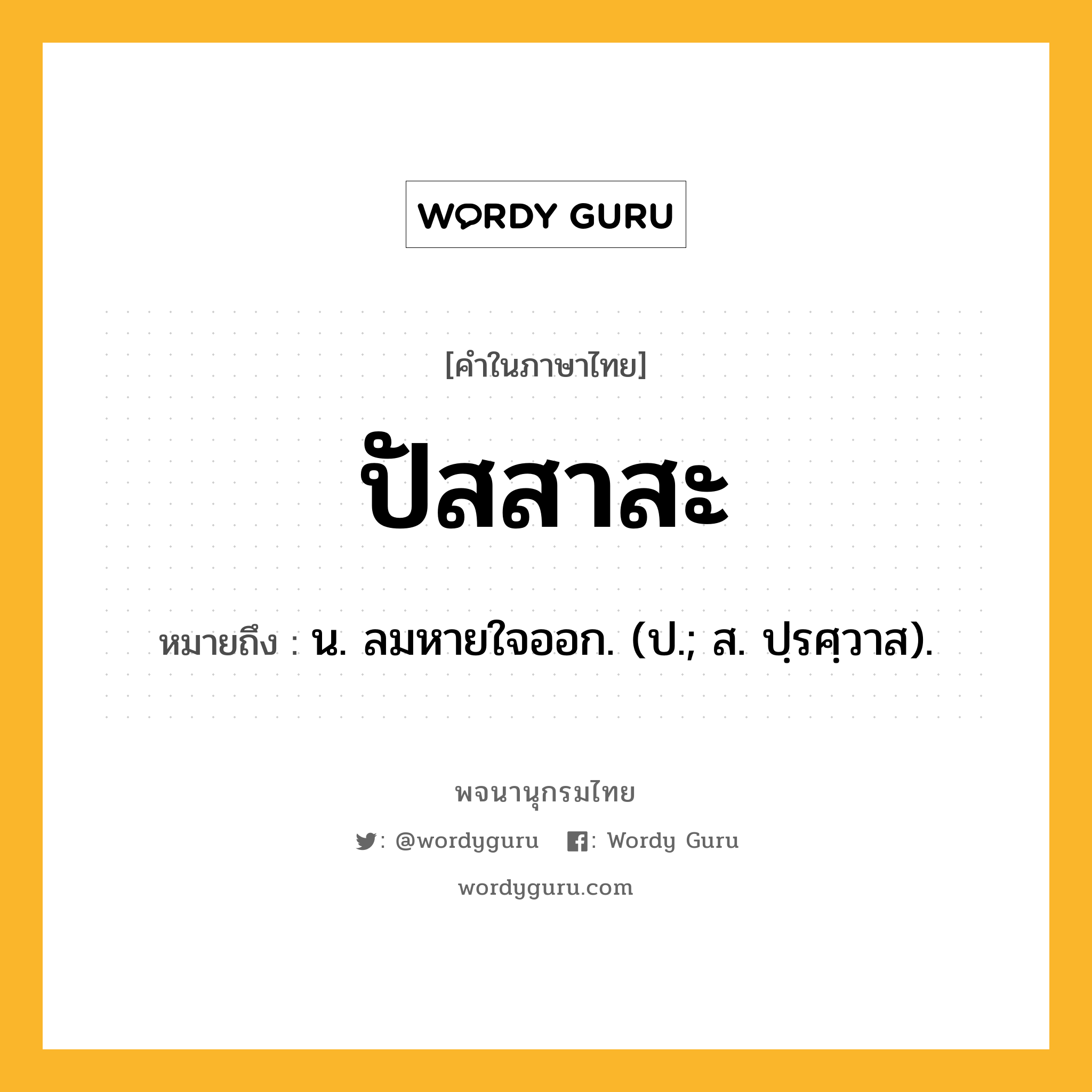 WORDY GURU

[คำในภาษาไทย]

ปัสสาสะ

หมายถึง : น. ลมหายใจออก. (ป.; ส. ปฺรศฺวาส).

พจนานุกรมไทย

: @wordyguru : Wordy Guru

wordyguru.com